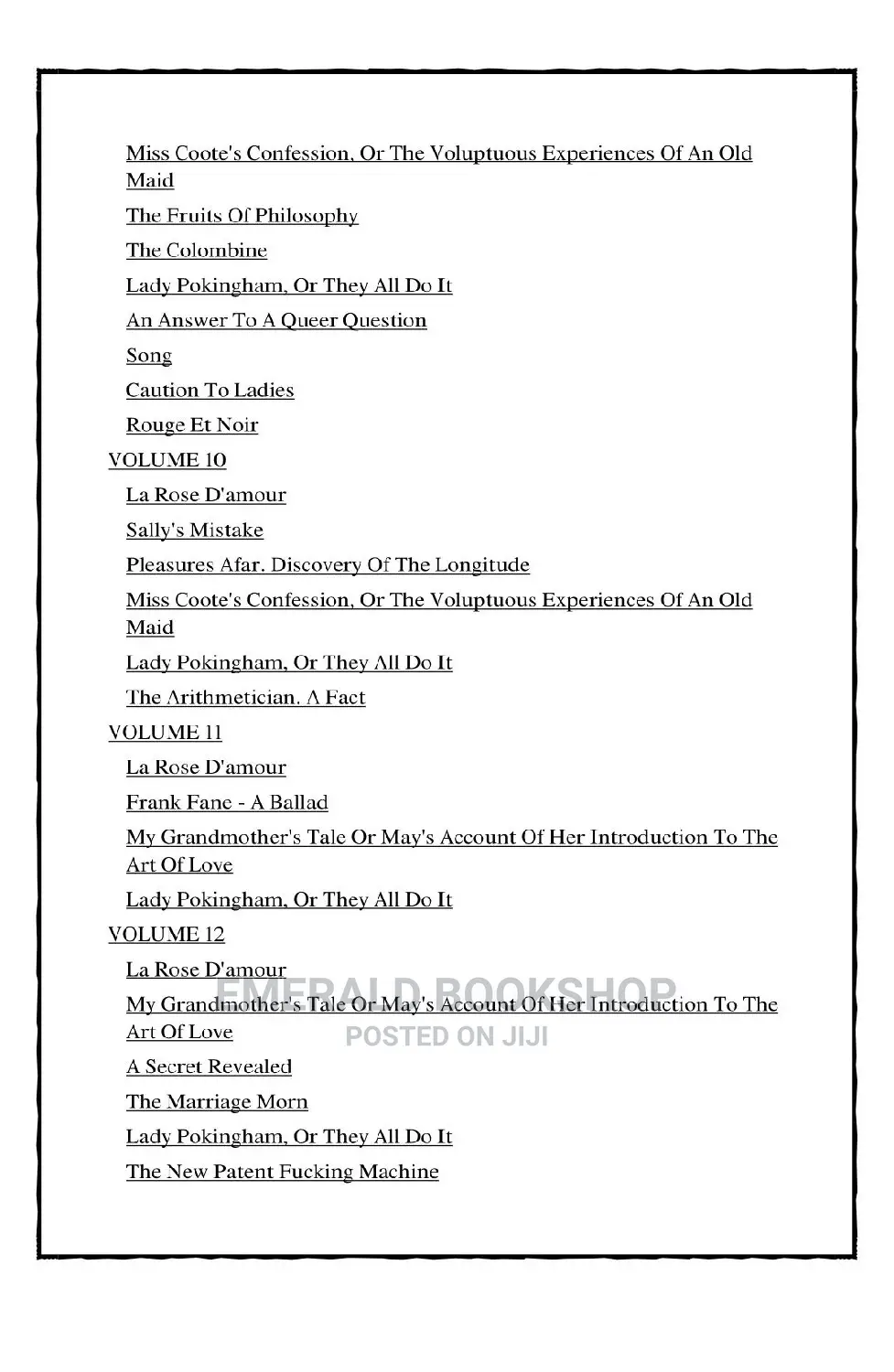 Miss Coote's Confession, Or The Voluptuous Experiences Of An Old Maid

The Fruits Of Philosophy

The Colombine

Lady Pokingham, Or They All Do It

An Answer To A Queer Question

Song

Caution To Ladies

Rouge Et Noir

VOLUME 10

La Rose D'amour

Sally's Mistake

Pleasures Afar. Discovery Of The Longitude

Miss Coote's Confession, Or The Voluptuous Experiences Of An Old Maid

Lady Pokingham, Or They All Do It

The Arithmetician. A Fact

VOLUME 11

La Rose D'amour

Frank Fane - A Ballad

My Grandmother's Tale Or May's Account Of Her Introduction To The Art Of Love

Lady Pokingham, Or They All Do It

VOLUME 12

La Rose D'amour

My Grandmother's Tale Or May's Account Of Her Introduction To The Art Of Love

A Secret Revealed

The Marriage Morn

Lady Pokingham, Or They All Do It

The New Patent Fucking Machine

EMERALD BOOKSHOP
POSTED ON JIJI